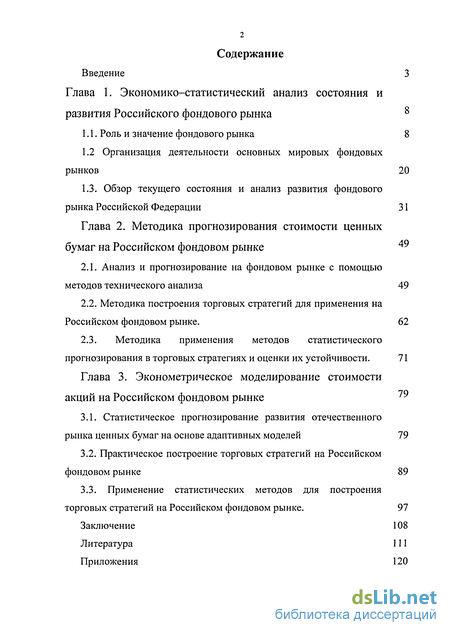 2

Содержание

Введение 3

Глава 1. Экономико–статистический анализ состояния и развития Российского фондового рынка 8

1.1. Роль и значение фондового рынка 8

1.2 Организация деятельности основных мировых фондовых рынков 20

1.3. Обзор текущего состояния и анализ развития фондового рынка Российской Федерации 31

Глава 2. Методика прогнозирования стоимости ценных бумаг на Российском фондовом рынке 49

2.1. Анализ и прогнозирование на фондовом рынке с помощью методов технического анализа 49

2.2. Методика построения торговых стратегий для применения на Российском фондовом рынке. 62

2.3. Методика применения методов статистического прогнозирования в торговых стратегиях и оценки их устойчивости. 71

Глава 3. Эконометрическое моделирование стоимости акций на Российском фондовом рынке 79

3.1. Статистическое прогнозирование развития отечественного рынка ценных бумаг на основе адаптивных моделей 79

3.2. Практическое построение торговых стратегий на Российском фондовом рынке 89

3.3. Применение статистических методов для построения торговых стратегий на Российском фондовом рынке. 97

Заключение 108

Литература 111

Приложения 120

dsLib.net
библиотека диссертаций